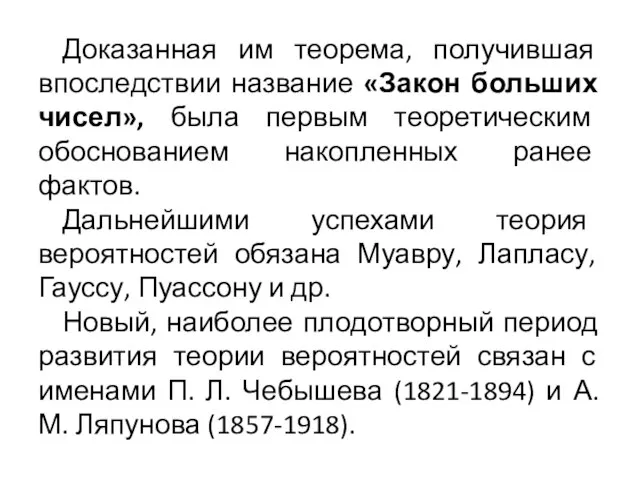 Доказанная им теорема, получившая впоследствии название «Закон больших чисел», была первым теоретическим обоснованием накопленных ранее фактов.

Дальнейшими успехами теория вероятностей обязана Муавру, Лапласу, Гауссу, Пуассону и др.

Новый, наиболее плодотворный период развития теории вероятностей связан с именами П. Л. Чебышева (1821-1894) и А. М. Ляпунова (1857-1918).